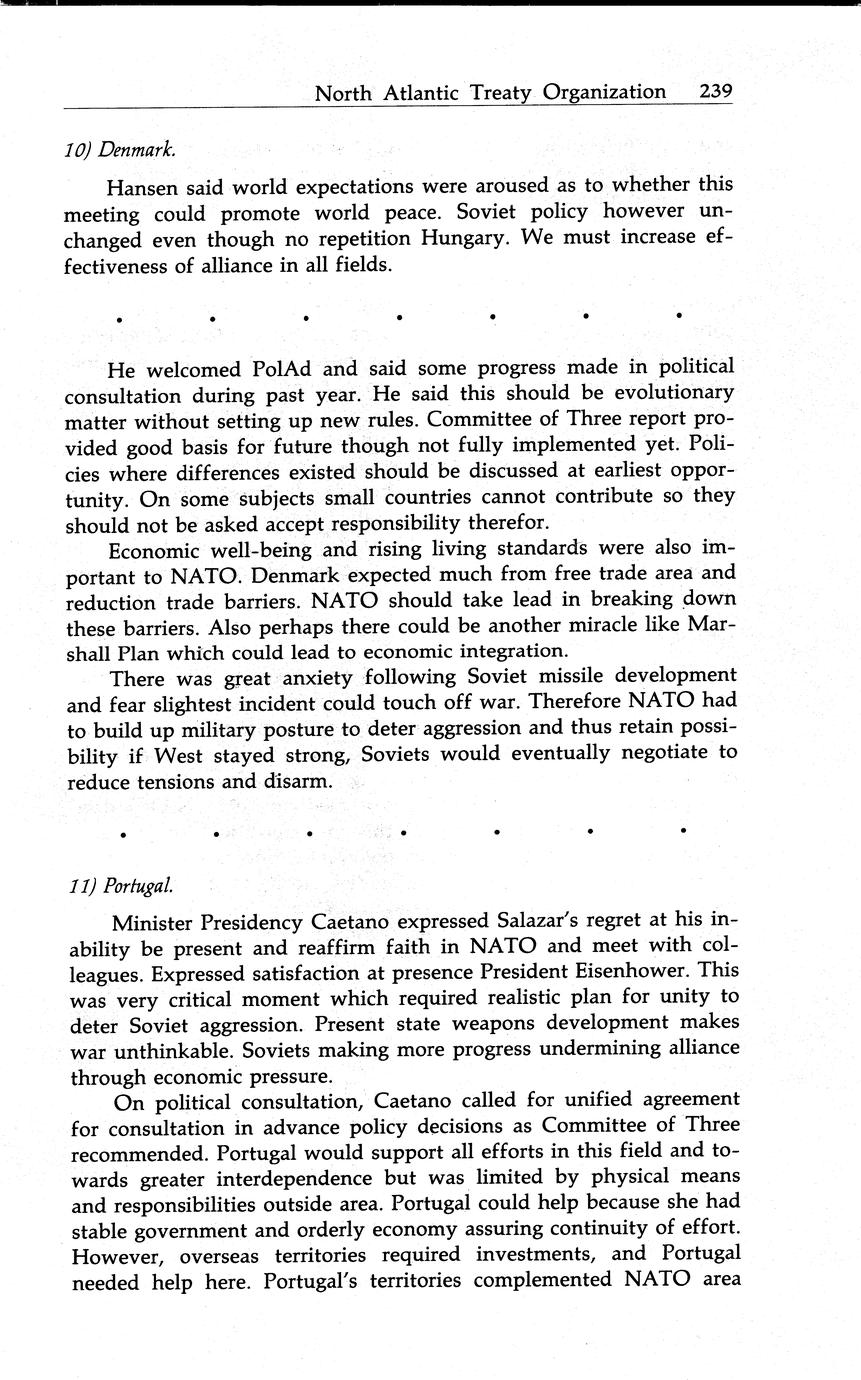 North Atlantic Treaty Organization 239

10) Denmark.

Hansen said world expectations were aroused as to whether this meeting could promote world peace. Soviet policy however unchanged even though no repetition Hungary. We must increase effectiveness of alliance in all fields.

. . . . . . .

He welcomed PolAd and said some progress made in political consultation during past year. He said this should be evolutionary matter without setting up new rules. Committee of Three report provided good basis for future though not fully implemented yet. Policies where differences existed should be discussed at earliest opportunity. On some subjects small countries cannot contribute so they should not be asked accept responsibility therefor.

Economic well-being and rising living standards were also important to NATO. Denmark expected much from free trade area and reduction trade barriers. NATO should take lead in breaking down these barriers. Also perhaps there could be another miracle like Marshall Plan which could lead to economic integration.

There was great anxiety following Soviet missile development and fear slightest incident could touch off war. Therefore NATO had to build up military posture to deter aggression and thus retain possibility if West stayed strong, Soviets would eventually negotiate to reduce tensions and disarm.

. . . . . . .

11) Portugal.

Minister Presidency Caetano expressed Salazar's regret at his inability be present and reaffirm faith in NATO and meet with colleagues. Expressed satisfaction at presence President Eisenhower. This was very critical moment which required realistic plan for unity to deter Soviet aggression. Present state weapons development makes war unthinkable. Soviets making more progress undermining alliance through economic pressure.

On political consultation, Caetano called for unified agreement for consultation in advance policy decisions as Committee of Three recommended. Portugal would support all efforts in this field and towards greater interdependence but was limited by physical means and responsibilities outside area. Portugal could help because she had stable government and orderly economy assuring continuity of effort. However, overseas territories required investments, and Portugal needed help here. Portugal's territories complemented NATO area